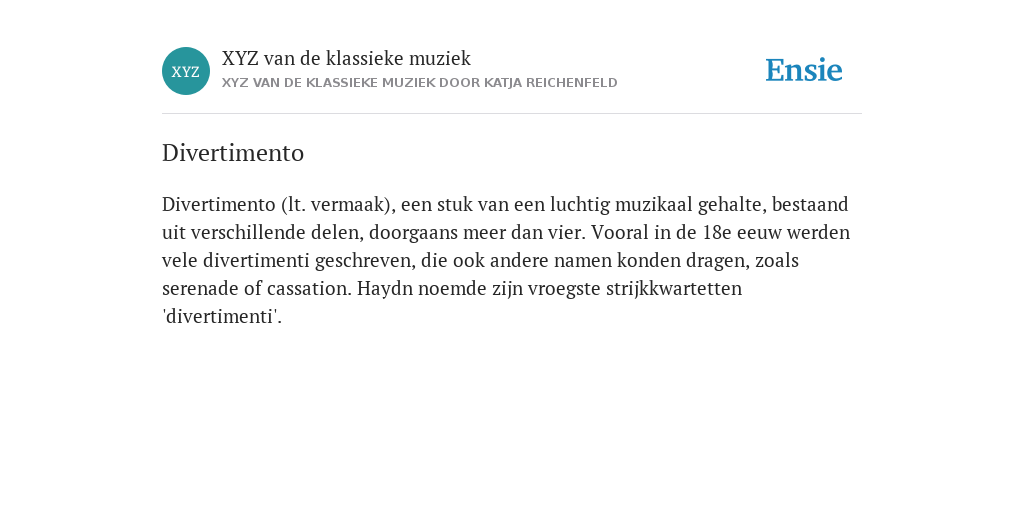 XYZ

XYZ van de klassieke muziek
XYZ VAN DE KLASSIEKE MUZIEK DOOR KATJA REICHENFELD

Ensie

Divertimento

Divertimento (lt. vermaak), een stuk van een luchtig muzikaal gehalte, bestaand uit verschillende delen, doorgaans meer dan vier. Vooral in de 18e eeuw werden vele divertimenti geschreven, die ook andere namen konden dragen, zoals serenade of cassation. Haydn noemde zijn vroegste strijkkwartetten 'divertimenti'.